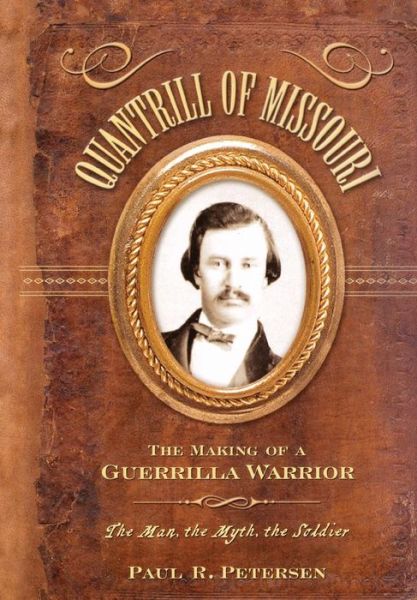 QUANTRILL OF MISSOURI

THE MAKING OF A
GUERRILLA WARRIOR

The Man, the Myth, the Soldier

PAUL R. PETERSEN